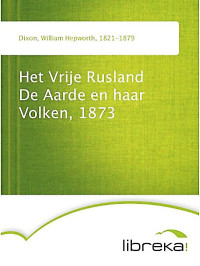 Dixon, William Hepworth, 1821-1879

Het Vrije Rusland De Aarde en haar Volken, 1873

libreka!